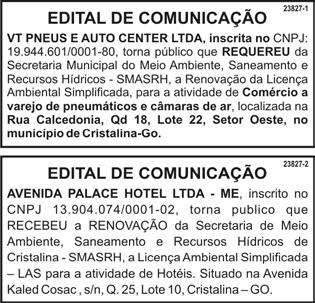 23827-1

EDITAL DE COMUNICAÇÃO

VT PNEUS E AUTO CENTER LTDA, inscrita no CNPJ: 19.944.601/0001-80, torna público que REQUEREU da Secretaria Municipal do Meio Ambiente, Saneamento e Recursos Hídricos - SMASRH, a Renovação da Licença Ambiental Simplificada, para a atividade de Comércio a varejo de pneumáticos e câmaras de ar, localizada na Rua Calcedonia, Qd 18, Lote 22, Setor Oeste, no município de Cristalina-Go.

23827-2

EDITAL DE COMUNICAÇÃO

AVENIDA PALACE HOTEL LTDA - ME, inscrito no CNPJ 13.904.074/0001-02, torna publico que RECEBEU a RENOVAÇÃO da Secretaria de Meio Ambiente, Saneamento e Recursos Hídricos de Cristalina - SMASRH, a Licença Ambiental Simplificada – LAS para a atividade de Hotéis. Situado na Avenida Kaled Cosac , s/n, Q. 25, Lote 10, Cristalina – GO.